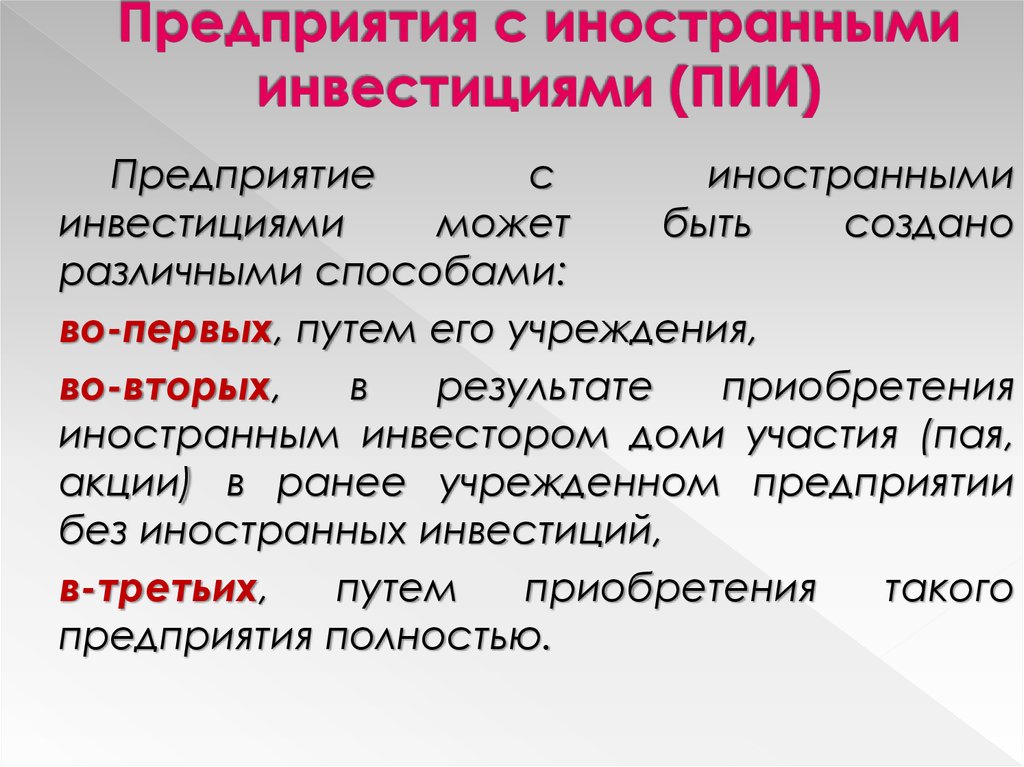 Предприятия с иностранными инвестициями (ПИИ)

Предприятие с иностранными инвестициями может быть создано различными способами:

во-первых, путем его учреждения,

во-вторых, в результате приобретения иностранным инвестором доли участия (пая, акции) в ранее учрежденном предприятии без иностранных инвестиций,

в-третьих, путем приобретения такого предприятия полностью.